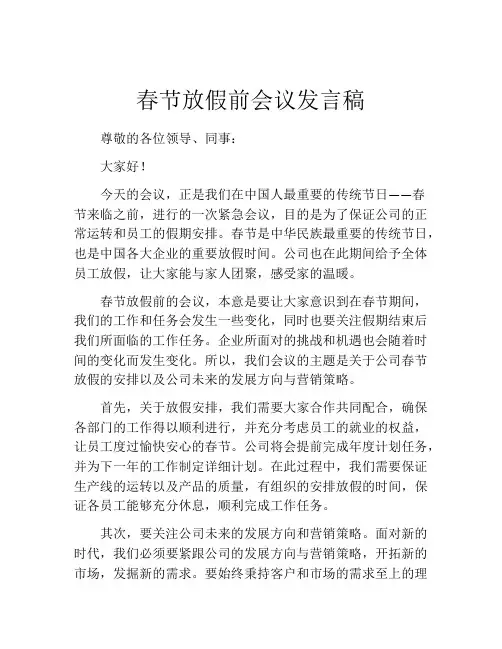 春节放假前会议发言稿

尊敬的各位领导、同事：

大家好！

今天的会议，正是我们在中国人最重要的传统节日——春节来临之前，进行的一次紧急会议，目的是为了保证公司的正常运转和员工的假期安排。春节是中华民族最重要的传统节日，也是中国各大企业的重要放假时间。公司也在此期间给予全体员工放假，让大家能与家人团聚，感受家的温暖。

春节放假前的会议，本意是要让大家意识到在春节期间，我们的工作和任务会发生一些变化，同时也要关注假期结束后我们所面临的工作任务。企业所面对的挑战和机遇也会随着时间的变化而发生变化。所以，我们会议的主题是关于公司春节放假的安排以及公司未来的发展方向与营销策略。

首先，关于放假安排，我们需要大家合作共同配合，确保各部门的工作得以顺利进行，并充分考虑员工的就业的权益，让员工度过愉快安心的春节。公司将会提前完成年度计划任务，并为下一年的工作制定详细计划。在此过程中，我们需要保证生产线的运转以及产品的质量，有组织的安排放假的时间，保证各员工能够充分休息，顺利完成工作任务。

其次，要关注公司未来的发展方向和营销策略。面对新的时代，我们必须要紧跟公司的发展方向与营销策略，开拓新的市场，发掘新的需求。要始终秉持客户和市场的需求至上的理